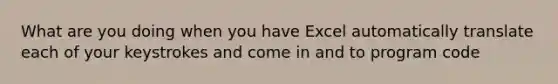 What are you doing when you have Excel automatically translate each of your keystrokes and come in and to program code